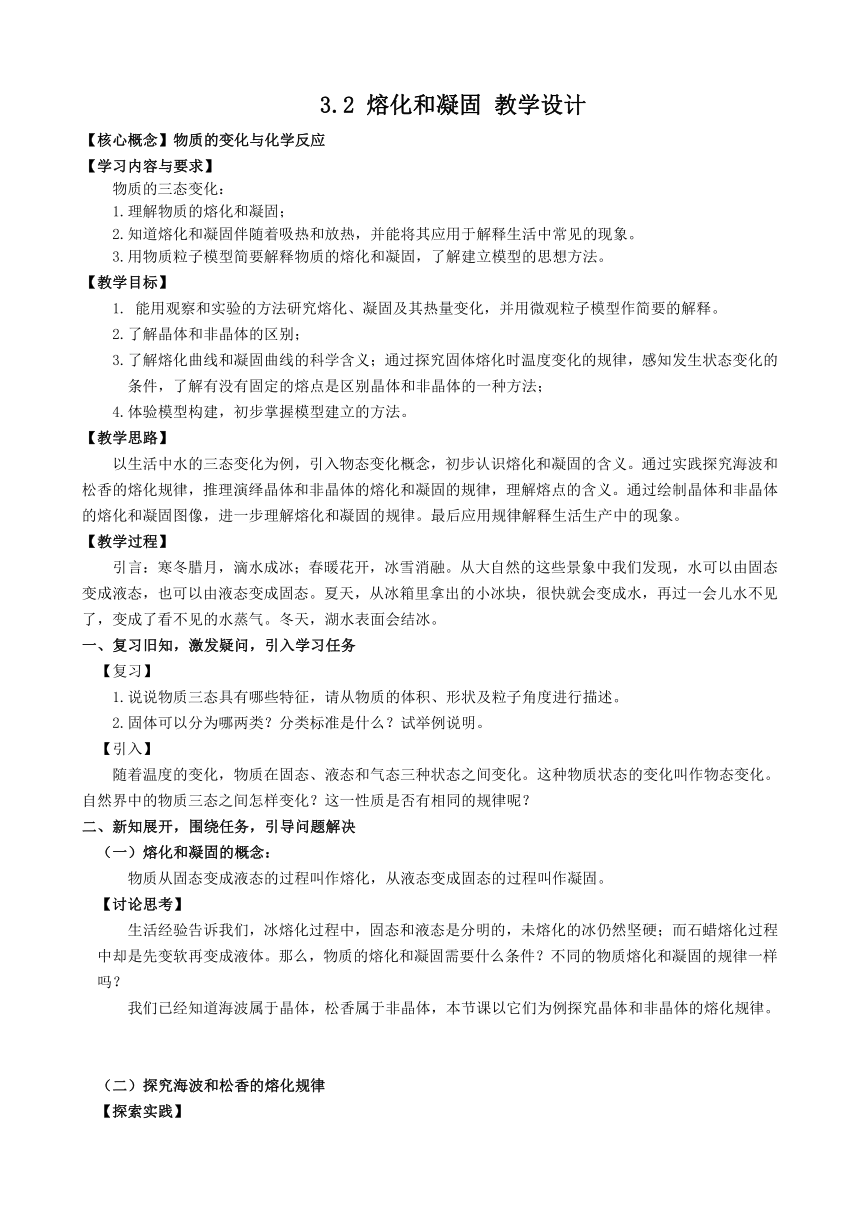 3.2 熔化和凝固 教学设计

【核心概念】物质的变化与化学反应

【学习内容与要求】

物质的三态变化：

1.理解物质的熔化和凝固；

2.知道熔化和凝固伴随着吸热和放热，并能将其应用于解释生活中常见的现象。

3.用物质粒子模型简要解释物质的熔化和凝固，了解建立模型的思想方法。

【教学目标】

1. 能用观察和实验的方法研究熔化、凝固及其热量变化，并用微观粒子模型作简要的解释。

2.了解晶体和非晶体的区别；

3.了解熔化曲线和凝固曲线的科学含义；通过探究固体熔化时温度变化的规律，感知发生状态变化的条件，了解有没有固定的熔点是区别晶体和非晶体的一种方法；

4.体验模型构建，初步掌握模型建立的方法。

【教学思路】

以生活中水的三态变化为例，引入物态变化概念，初步认识熔化和凝固的含义。通过实践探究海波和松香的熔化规律，推理演绎晶体和非晶体的熔化和凝固的规律，理解熔点的含义。通过绘制晶体和非晶体的熔化和凝固图像，进一步理解熔化和凝固的规律。最后应用规律解释生活生产中的现象。

【教学过程】

引言：寒冬腊月，滴水成冰；春暖花开，冰雪消融。从大自然的这些景象中我们发现，水可以由固态变成液态，也可以由液态变成固态。夏天，从冰箱里拿出的小冰块，很快就会变成水，再过一会儿水不见了，变成了看不见的水蒸气。冬天，湖水表面会结冰。

一、复习旧知，激发疑问，引入学习任务

【复习】

1.说说物质三态具有哪些特征，请从物质的体积、形状及粒子角度进行描述。

2.固体可以分为哪两类？分类标准是什么？试举例说明。

【引入】

随着温度的变化，物质在固态、液态和气态三种状态之间变化。这种物质状态的变化叫作物态变化。自然界中的物质三态之间怎样变化？这一性质是否有相同的规律呢？

二、新知展开，围绕任务，引导问题解决

（一）熔化和凝固的概念：

物质从固态变成液态的过程叫作熔化，从液态变成固态的过程叫作凝固。

【讨论思考】

生活经验告诉我们，冰熔化过程中，固态和液态是分明的，未熔化的冰仍然坚硬；而石蜡熔化过程中却是先变软再变成液体。那么，物质的熔化和凝固需要什么条件？不同的物质熔化和凝固的规律一样吗？

我们已经知道海波属于晶体，松香属于非晶体，本节课以它们为例探究晶体和非晶体的熔化规律。

（二）探究海波和松香的熔化规律

【探索实践】